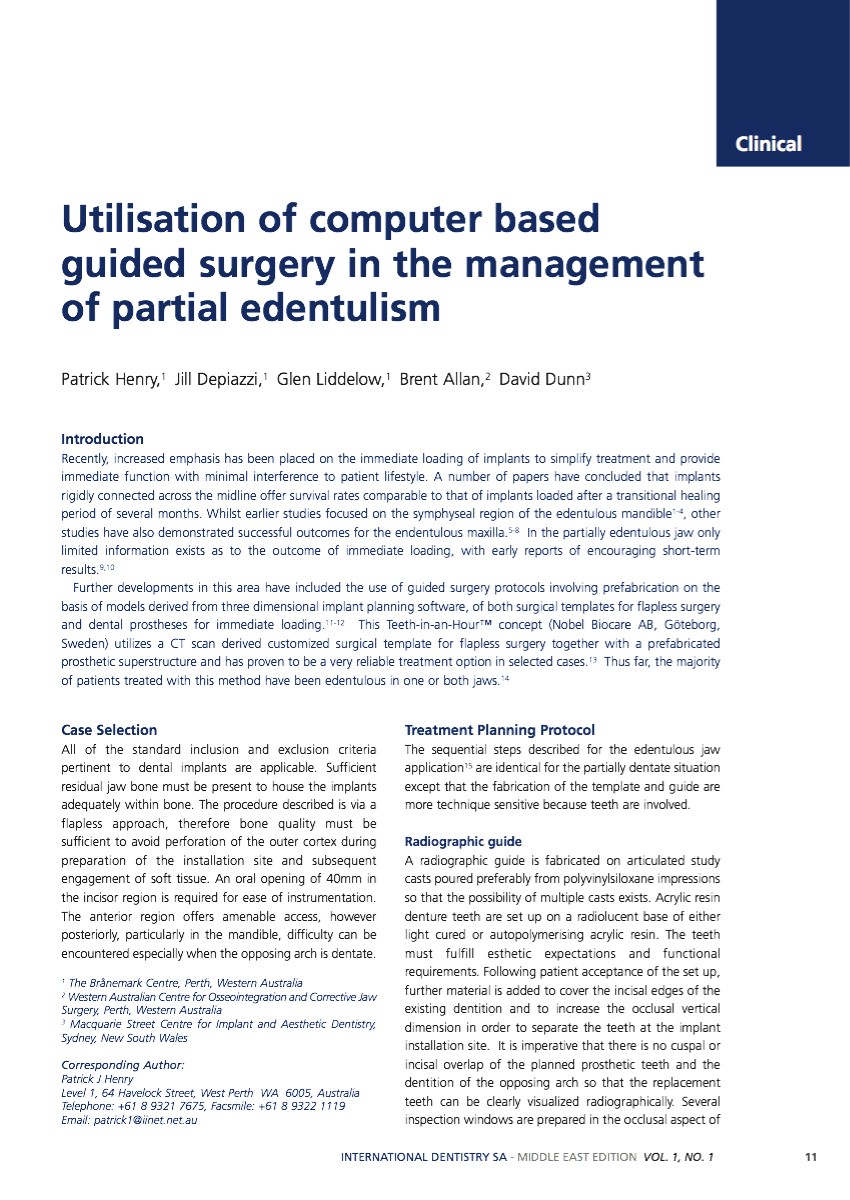 Clinical

Utilisation of computer based guided surgery in the management of partial edentulism

Patrick Henry,$^1$ Jill Depiazzi,$^1$ Glen Liddelow,$^1$ Brent Allan,$^2$ David Dunn$^3$

Introduction
Recently, increased emphasis has been placed on the immediate loading of implants to simplify treatment and provide immediate function with minimal interference to patient lifestyle. A number of papers have concluded that implants rigidly connected across the midline offer survival rates comparable to that of implants loaded after a transitional healing period of several months. Whilst earlier studies focused on the symphyseal region of the edentulous mandible$^{1-4}$, other studies have also demonstrated successful outcomes for the endentulous maxilla.$^{5-8}$ In the partially edentulous jaw only limited information exists as to the outcome of immediate loading, with early reports of encouraging short-term results.$^{9,10}$

Further developments in this area have included the use of guided surgery protocols involving prefabrication on the basis of models derived from three dimensional implant planning software, of both surgical templates for flapless surgery and dental prostheses for immediate loading.$^{11-12}$ This Teeth-in-an-Hour™ concept (Nobel Biocare AB, Göteborg, Sweden) utilizes a CT scan derived customized surgical template for flapless surgery together with a prefabricated prosthetic superstructure and has proven to be a very reliable treatment option in selected cases.$^{13}$ Thus far, the majority of patients treated with this method have been edentulous in one or both jaws.$^{14}$

Case Selection
All of the standard inclusion and exclusion criteria pertinent to dental implants are applicable. Sufficient residual jaw bone must be present to house the implants adequately within bone. The procedure described is via a flapless approach, therefore bone quality must be sufficient to avoid perforation of the outer cortex during preparation of the installation site and subsequent engagement of soft tissue. An oral opening of 40mm in the incisor region is required for ease of instrumentation. The anterior region offers amenable access, however posteriorly, particularly in the mandible, difficulty can be encountered especially when the opposing arch is dentate.

$^1$ The Brånemark Centre, Perth, Western Australia
$^2$ Western Australian Centre for Osseointegration and Corrective Jaw Surgery, Perth, Western Australia
$^3$ Macquarie Street Centre for Implant and Aesthetic Dentistry, Sydney, New South Wales

Corresponding Author:
Patrick J Henry
Level 1, 64 Havelock Street, West Perth WA 6005, Australia
Telephone: +61 8 9321 7675, Facsmile: +61 8 9322 1119
Email: patrick1@iinet.net.au

Treatment Planning Protocol
The sequential steps described for the edentulous jaw application$^{15}$ are identical for the partially dentate situation except that the fabrication of the template and guide are more technique sensitive because teeth are involved.

Radiographic guide
A radiographic guide is fabricated on articulated study casts poured preferably from polyvinylsiloxane impressions so that the possibility of multiple casts exists. Acrylic resin denture teeth are set up on a radiolucent base of either light cured or autopolymerising acrylic resin. The teeth must fulfill esthetic expectations and functional requirements. Following patient acceptance of the set up, further material is added to cover the incisal edges of the existing dentition and to increase the occlusal vertical dimension in order to separate the teeth at the implant installation site. It is imperative that there is no cuspal or incisal overlap of the planned prosthetic teeth and the dentition of the opposing arch so that the replacement teeth can be clearly visualized radiographically. Several inspection windows are prepared in the occlusal aspect of

INTERNATIONAL DENTISTRY SA - MIDDLE EAST EDITION VOL. 1, NO. 1 11